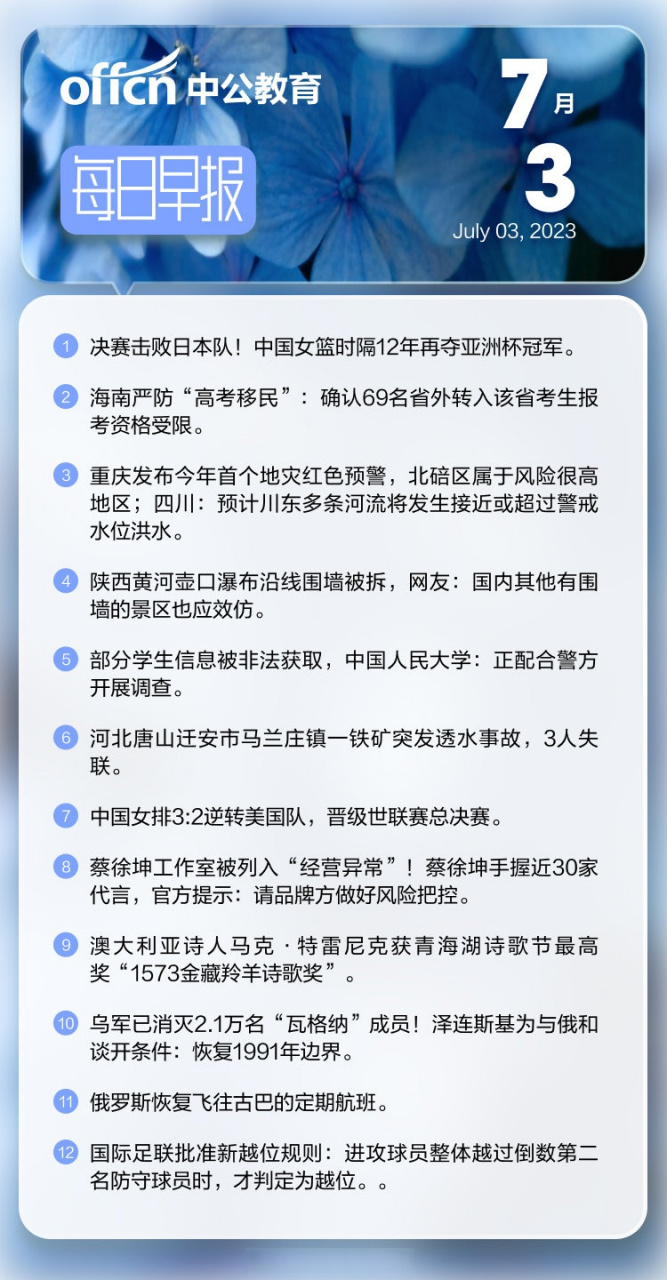 offcn 中公教育

每日早报

7月
3
July 03, 2023

1 决赛击败日本队！中国女篮时隔12年再夺亚洲杯冠军。

2 海南严防“高考移民”：确认69名省外转入该省考生报考资格受限。

3 重庆发布今年首个地灾红色预警，北碚区属于风险很高地区；四川：预计川东多条河流将发生接近或超过警戒水位洪水。

4 陕西黄河壶口瀑布沿线围墙被拆，网友：国内其他有围墙的景区也应效仿。

5 部分学生信息被非法获取，中国人民大学：正配合警方开展调查。

6 河北唐山迁安市马兰庄镇一铁矿突发透水事故，3人失联。

7 中国女排3:2逆转美国队，晋级世联赛总决赛。

8 蔡徐坤工作室被列入“经营异常”！蔡徐坤手握近30家代言，官方提示：请品牌方做好风险把控。

9 澳大利亚诗人马克·特雷尼克获青海湖诗歌节最高奖“1573金藏羚羊诗歌奖”。

10 乌军已消灭2.1万名“瓦格纳”成员！泽连斯基为与俄和谈开条件：恢复1991年边界。

11 俄罗斯恢复飞往古巴的定期航班。

12 国际足联批准新越位规则：进攻球员整体越过倒数第二名防守球员时，才判定为越位。。